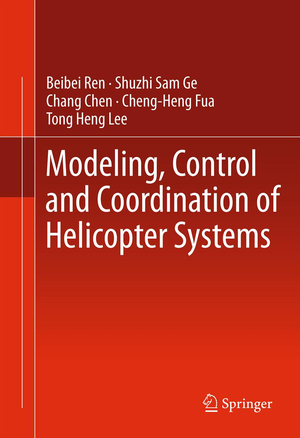 Beibei Ren · Shuzhi Sam Ge
Chang Chen · Cheng-Heng Fua
Tong Heng Lee

Modeling, Control and Coordination of Helicopter Systems

Springer